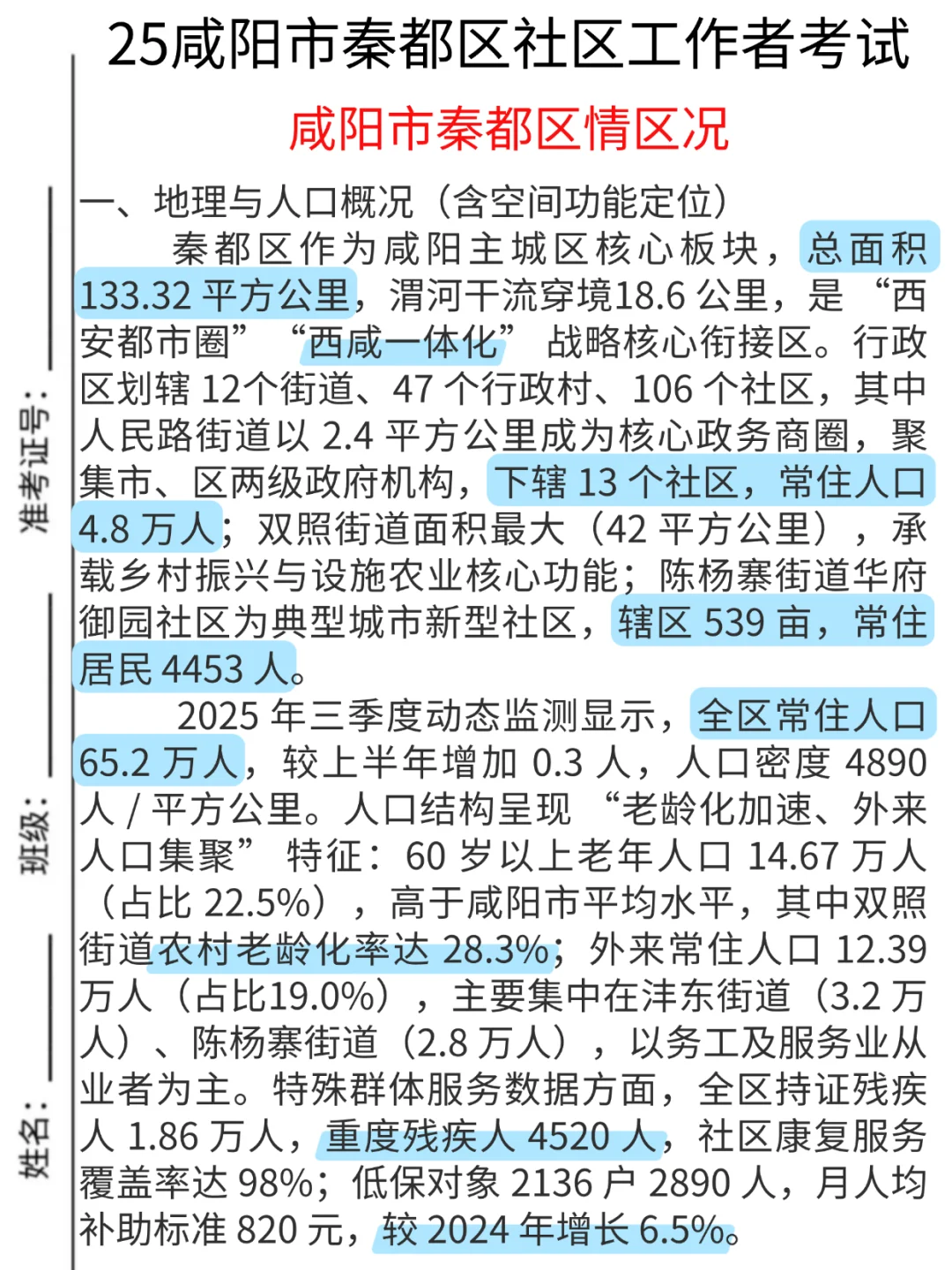 25咸阳市秦都区社区工作者考试

咸阳市秦都区情区况

一、地理与人口概况（含空间功能定位）

秦都区作为咸阳主城区核心板块，总面积133.32平方公里，渭河干流穿境18.6公里，是“西安都市圈”“西咸一体化”战略核心衔接区。行政区划辖12个街道、47个行政村、106个社区，其中人民路街道以2.4平方公里成为核心政务商圈，聚集市、区两级政府机构，下辖13个社区，常住人口4.8万人；双照街道面积最大（42平方公里），承载乡村振兴与设施农业核心功能；陈杨寨街道华府御园社区为典型城市新型社区，辖区539亩，常住居民4453人。

2025年三季度动态监测显示，全区常住人口65.2万人，较上半年增加0.3人，人口密度4890人/平方公里。人口结构呈现“老龄化加速、外来人口集聚”特征：60岁以上老年人口14.67万人（占比22.5%），高于咸阳市平均水平，其中双照街道农村老龄化率达28.3%；外来常住人口12.39万人（占比19.0%），主要集中在沣东街道（3.2万人）、陈杨寨街道（2.8万人），以务工及服务业从业者为主。特殊群体服务数据方面，全区持证残疾人1.86万人，重度残疾人4520人，社区康复服务覆盖率达98%；低保对象2136户2890人，月人均补助标准820元，较2024年增长6.5%。

准考证号：____

班级：____

姓名：____